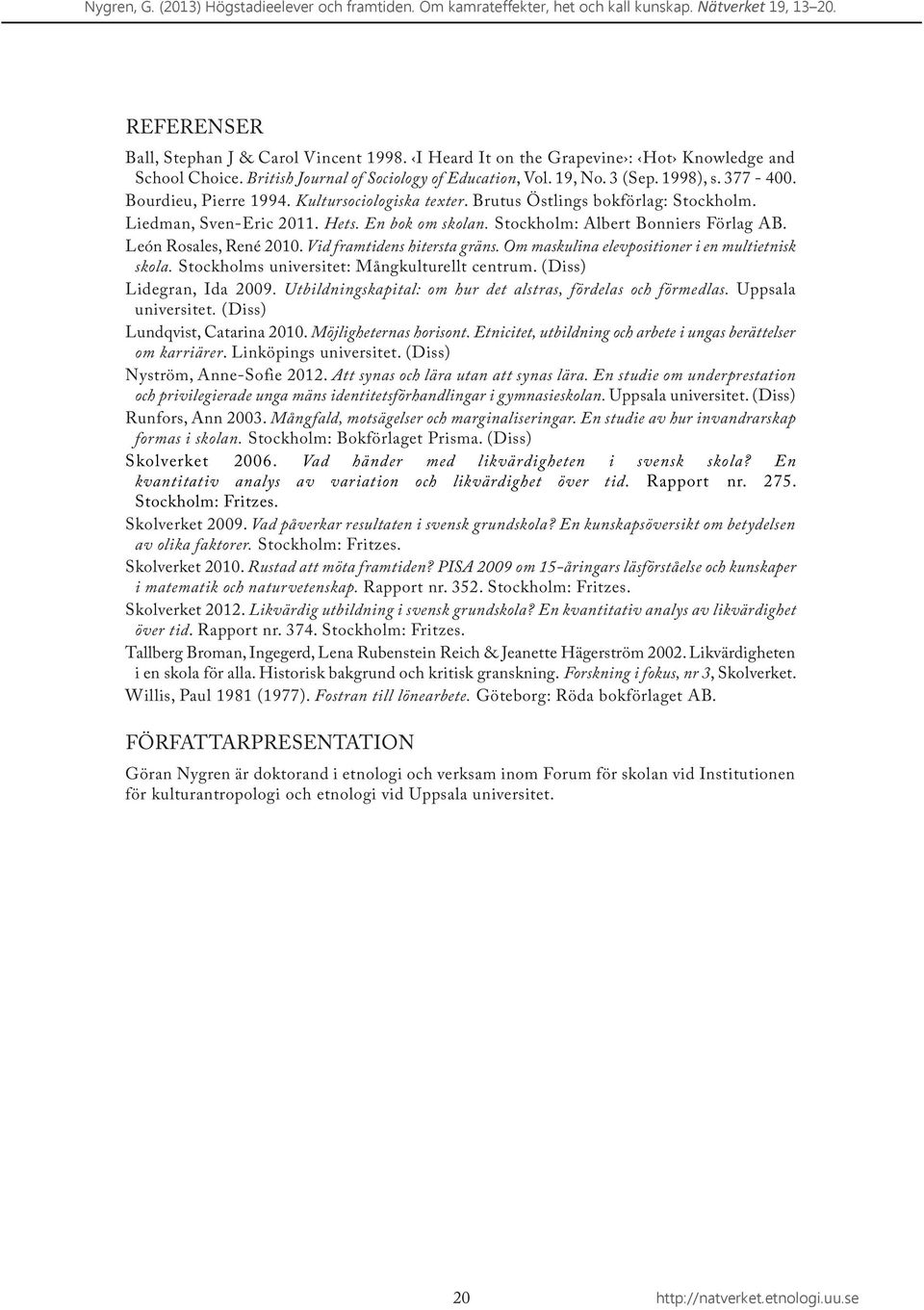 Nygren, G. (2013) Högstadieelever och framtiden. Om kamrateffekter, het och kall kunskap. Nätverket 19, 13–20.

REFERENSER

Ball, Stephan J & Carol Vincent 1998. ‹I Heard It on the Grapevine›: ‹Hot› Knowledge and School Choice. British Journal of Sociology of Education, Vol. 19, No. 3 (Sep. 1998), s. 377 - 400.
Bourdieu, Pierre 1994. Kultursociologiska texter. Brutus Östlings bokförlag: Stockholm.
Liedman, Sven-Eric 2011. Hets. En bok om skolan. Stockholm: Albert Bonniers Förlag AB.
León Rosales, René 2010. Vid framtidens hitersta gräns. Om maskulina elevpositioner i en multietnisk skola. Stockholms universitet: Mångkulturellt centrum. (Diss)
Lidegran, Ida 2009. Utbildningskapital: om hur det alstras, fördelas och förmedlas. Uppsala universitet. (Diss)
Lundqvist, Catarina 2010. Möjligheternas horisont. Etnicitet, utbildning och arbete i ungas berättelser om karriärer. Linköpings universitet. (Diss)
Nyström, Anne-Sofie 2012. Att synas och lära utan att synas lära. En studie om underprestation och privilegierade unga mäns identitetsförhandlingar i gymnasieskolan. Uppsala universitet. (Diss)
Runfors, Ann 2003. Mångfald, motsägelser och marginaliseringar. En studie av hur invandrarskap formas i skolan. Stockholm: Bokförlaget Prisma. (Diss)
Skolverket 2006. Vad händer med likvärdigheten i svensk skola? En kvantitativ analys av variation och likvärdighet över tid. Rapport nr. 275. Stockholm: Fritzes.
Skolverket 2009. Vad påverkar resultaten i svensk grundskola? En kunskapsöversikt om betydelsen av olika faktorer. Stockholm: Fritzes.
Skolverket 2010. Rustad att möta framtiden? PISA 2009 om 15-åringars läsförståelse och kunskaper i matematik och naturvetenskap. Rapport nr. 352. Stockholm: Fritzes.
Skolverket 2012. Likvärdig utbildning i svensk grundskola? En kvantitativ analys av likvärdighet över tid. Rapport nr. 374. Stockholm: Fritzes.
Tallberg Broman, Ingegerd, Lena Rubenstein Reich & Jeanette Hägerström 2002. Likvärdigheten i en skola för alla. Historisk bakgrund och kritisk granskning. Forskning i fokus, nr 3, Skolverket.
Willis, Paul 1981 (1977). Fostran till lönearbete. Göteborg: Röda bokförlaget AB.

FÖRFATTARPRESENTATION

Göran Nygren är doktorand i etnologi och verksam inom Forum för skolan vid Institutionen för kulturantropologi och etnologi vid Uppsala universitet.

20 http://natverket.etnologi.uu.se